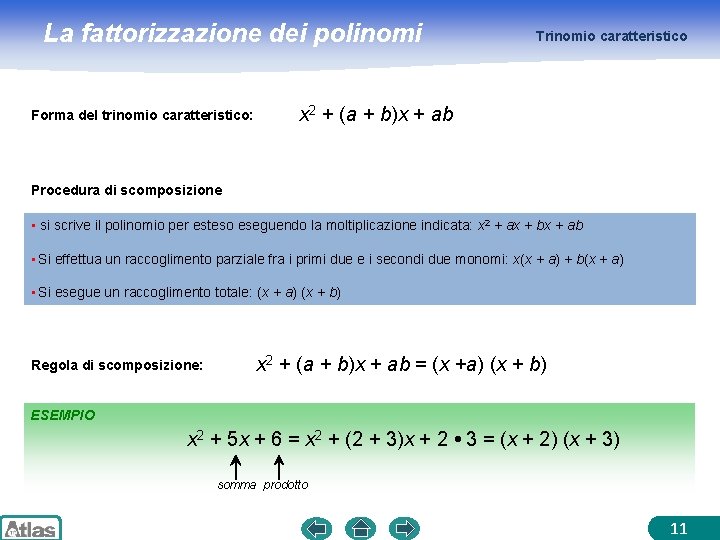 La fattorizzazione dei polinomi

Trinomio caratteristico

Forma del trinomio caratteristico: $x^2 + (a + b)x + ab$

Procedura di scomposizione

▪ si scrive il polinomio per esteso eseguendo la moltiplicazione indicata: $x^2 + ax + bx + ab$

▪ Si effettua un raccoglimento parziale fra i primi due e i secondi due monomi: $x(x + a) + b(x + a)$

▪ Si esegue un raccoglimento totale: $(x + a)(x + b)$

Regola di scomposizione: $x^2 + (a + b)x + ab = (x + a)(x + b)$

ESEMPIO

$x^2 + 5x + 6 = x^2 + (2 + 3)x + 2 \bullet 3 = (x + 2)(x + 3)$

somma prodotto

Atlas

11